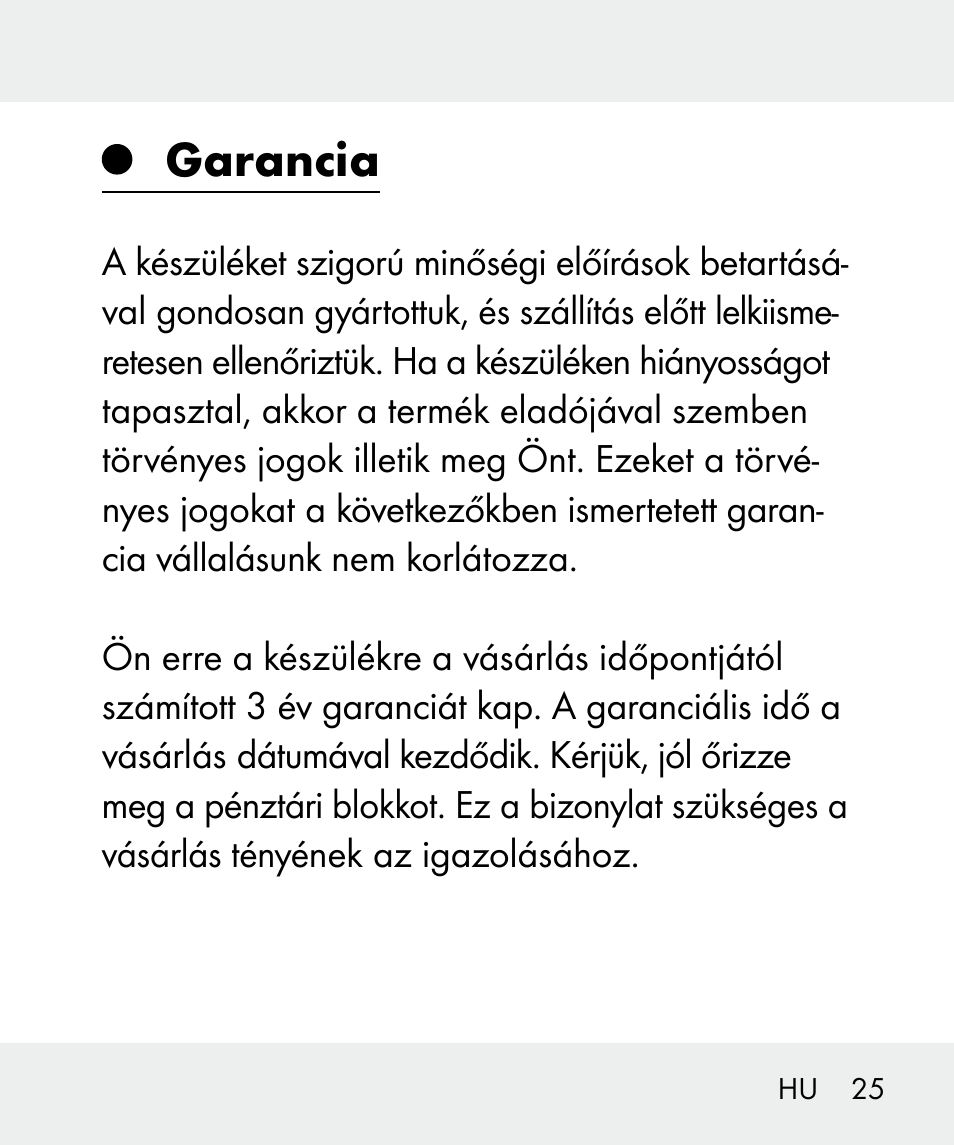 Garancia

A készüléket szigorú minőségi előírások betartásával gondosan gyártottuk, és szállítás előtt lelkiismeretesen ellenőriztük. Ha a készüléken hiányosságot tapasztal, akkor a termék eladójával szemben törvényes jogok illetik meg Önt. Ezeket a törvényes jogokat a következőkben ismertetett garancia vállalásunk nem korlátozza.

Ön erre a készülékre a vásárlás időpontjától számított 3 év garanciát kap. A garanciális idő a vásárlás dátumával kezdődik. Kérjük, jól őrizze meg a pénztári blokkot. Ez a bizonylat szükséges a vásárlás tényének az igazolásához.

HU 25